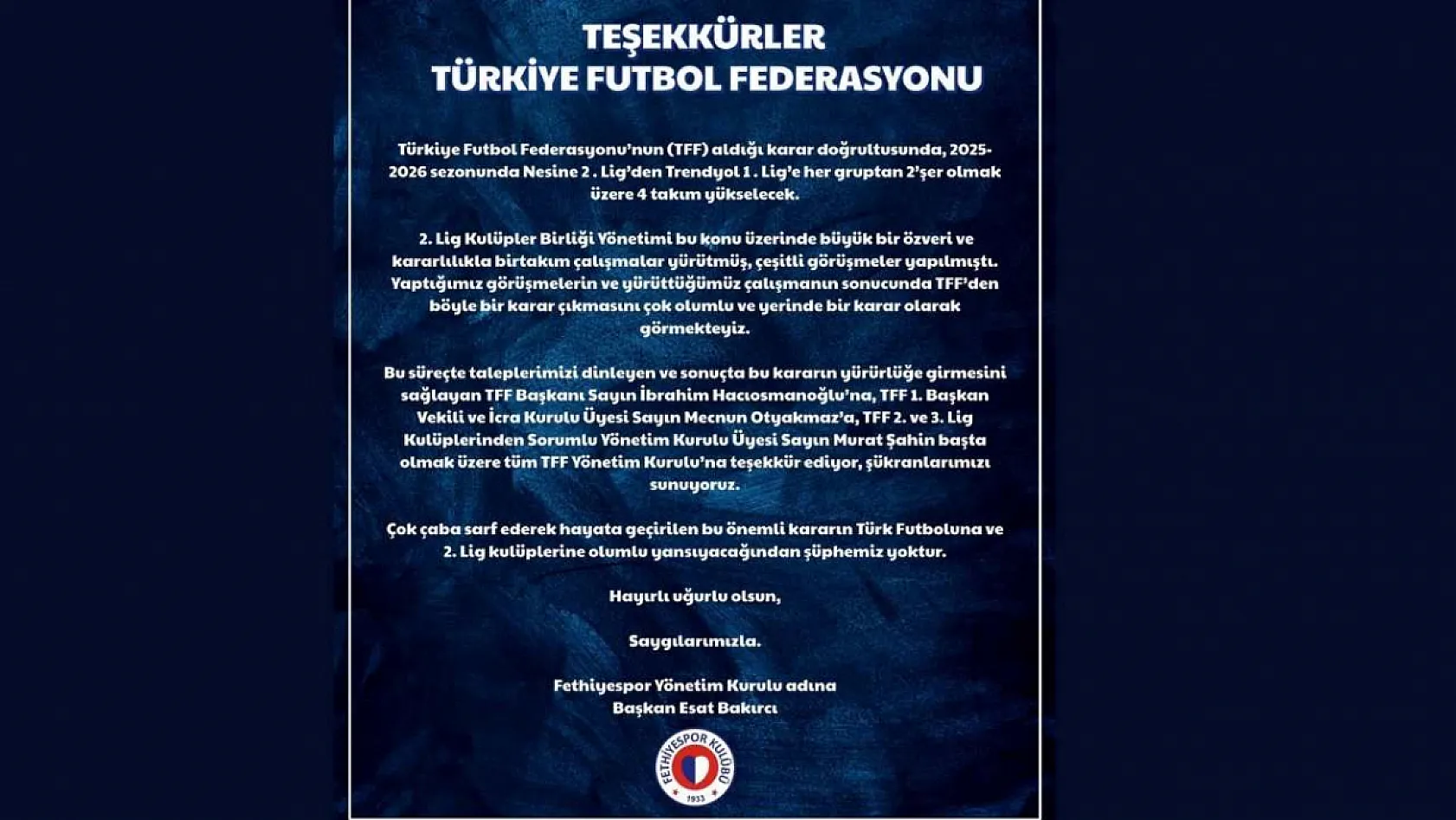 TEŞEKKÜRLER
TÜRKİYE FUTBOL FEDERASYONU

Türkiye Futbol Federasyonu'nun (TFF) aldığı karar doğrultusunda, 2025-2026 sezonunda Nesine 2 . Lig'den Trendyol 1 . Lig'e her gruptan 2'şer olmak üzere 4 takım yükselecek.

2. Lig Kulüpler Birliği Yönetimi bu konu üzerinde büyük bir özveri ve kararlılıkla birtakım çalışmalar yürütmüş, çeşitli görüşmeler yapılmıştı. Yaptığımız görüşmelerin ve yürüttüğümüz çalışmanın sonucunda TFF'den böyle bir karar çıkmasını çok olumlu ve yerinde bir karar olarak görmekteyiz.

Bu süreçte taleplerimizi dinleyen ve sonuçta bu kararın yürürlüğe girmesini sağlayan TFF Başkanı Sayın İbrahim Hacıosmanoğlu'na, TFF 1. Başkan Vekili ve İcra Kurulu Üyesi Sayın Mecnun Otyakmaz'a, TFF 2. ve 3. Lig Kulüplerinden Sorumlu Yönetim Kurulu Üyesi Sayın Murat Şahin başta olmak üzere tüm TFF Yönetim Kurulu'na teşekkür ediyor, şükranlarımızı sunuyoruz.

Çok çaba sarf ederek hayata geçirilen bu önemli kararın Türk Futboluna ve 2. Lig kulüplerine olumlu yansıyacağından şüphemiz yoktur.

Hayırlı uğurlu olsun,

Saygılarımızla.

Fethiyespor Yönetim Kurulu adına
Başkan Esat Bakırcı

FETHİYESPOR KULÜBÜ
1933